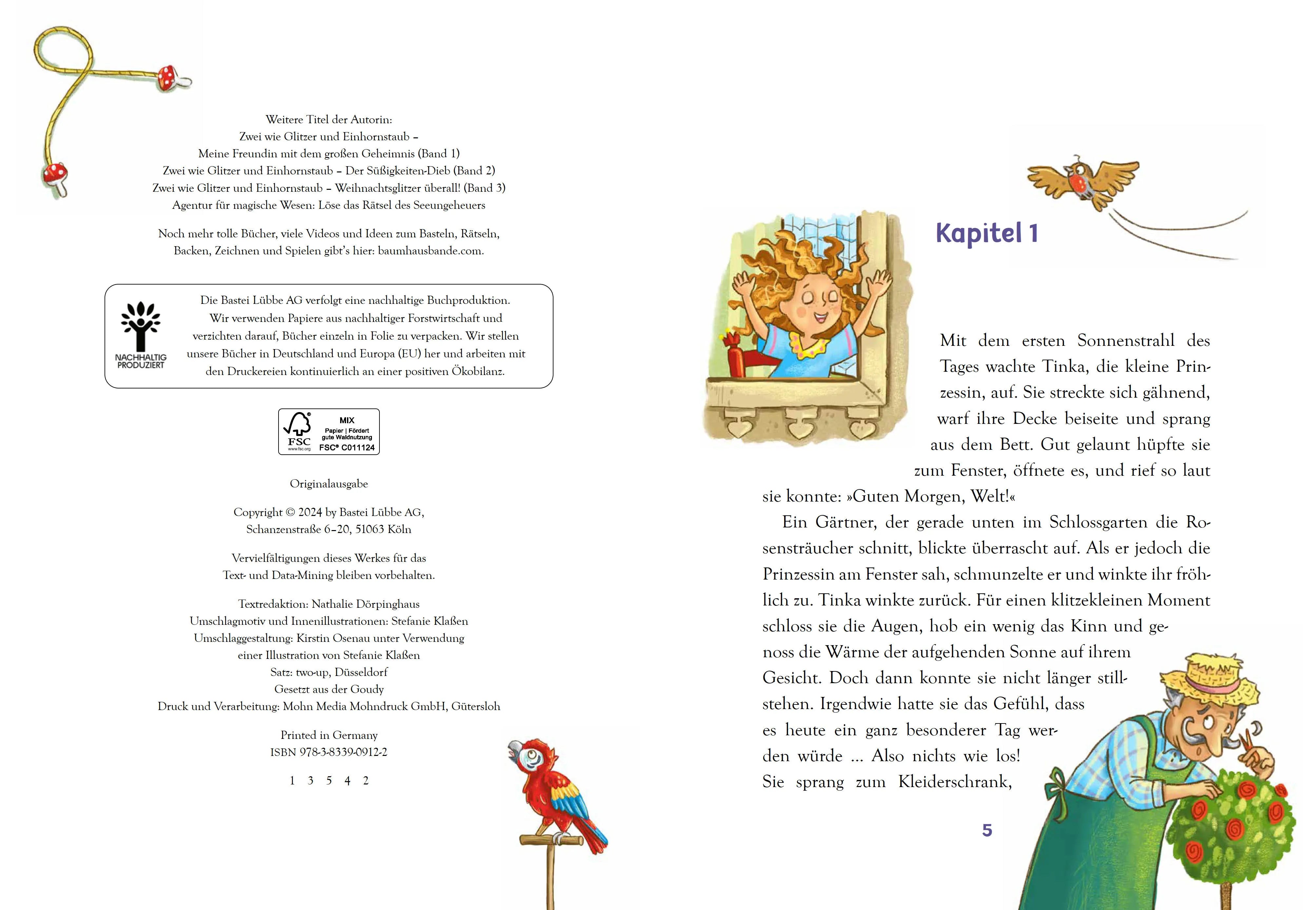 Weitere Titel der Autorin:
Zwei wie Glitzer und Einhornstaub –
Meine Freundin mit dem großen Geheimnis (Band 1)
Zwei wie Glitzer und Einhornstaub – Der Süßigkeiten-Dieb (Band 2)
Zwei wie Glitzer und Einhornstaub – Weihnachtsglitzer überall! (Band 3)
Agentur für magische Wesen: Löse das Rätsel des Seeungeheuers

Noch mehr tolle Bücher, viele Videos und Ideen zum Basteln, Rätseln, Backen, Zeichnen und Spielen gibt's hier: baumhausbande.com.

NACHHALTIG PRODUZIERT

Die Bastei Lübbe AG verfolgt eine nachhaltige Buchproduktion. Wir verwenden Papiere aus nachhaltiger Forstwirtschaft und verzichten darauf, Bücher einzeln in Folie zu verpacken. Wir stellen unsere Bücher in Deutschland und Europa (EU) her und arbeiten mit den Druckereien kontinuierlich an einer positiven Ökobilanz.

FSC
www.fsc.org
MIX
Papier | Fördert gute Waldnutzung
FSC® C011124

Originalausgabe

Copyright © 2024 by Bastei Lübbe AG,
Schanzenstraße 6–20, 51063 Köln

Vervielfältigungen dieses Werkes für das
Text- und Data-Mining bleiben vorbehalten.

Textredaktion: Nathalie Dörpinghaus
Umschlagmotiv und Innenillustrationen: Stefanie Klaßen
Umschlaggestaltung: Kirstin Osenau unter Verwendung
einer Illustration von Stefanie Klaßen
Satz: two-up, Düsseldorf
Gesetzt aus der Goudy
Druck und Verarbeitung: Mohn Media Mohndruck GmbH, Gütersloh

Printed in Germany
ISBN 978-3-8339-0912-2

1 3 5 4 2

Kapitel 1

Mit dem ersten Sonnenstrahl des Tages wachte Tinka, die kleine Prinzessin, auf. Sie streckte sich gähnend, warf ihre Decke beiseite und sprang aus dem Bett. Gut gelaunt hüpfte sie zum Fenster, öffnete es, und rief so laut sie konnte: »Guten Morgen, Welt!«

Ein Gärtner, der gerade unten im Schlossgarten die Rosensträucher schnitt, blickte überrascht auf. Als er jedoch die Prinzessin am Fenster sah, schmunzelte er und winkte ihr fröhlich zu. Tinka winkte zurück. Für einen klitzekleinen Moment schloss sie die Augen, hob ein wenig das Kinn und genoss die Wärme der aufgehenden Sonne auf ihrem Gesicht. Doch dann konnte sie nicht länger stillstehen. Irgendwie hatte sie das Gefühl, dass es heute ein ganz besonderer Tag werden würde … Also nichts wie los!

Sie sprang zum Kleiderschrank,

5